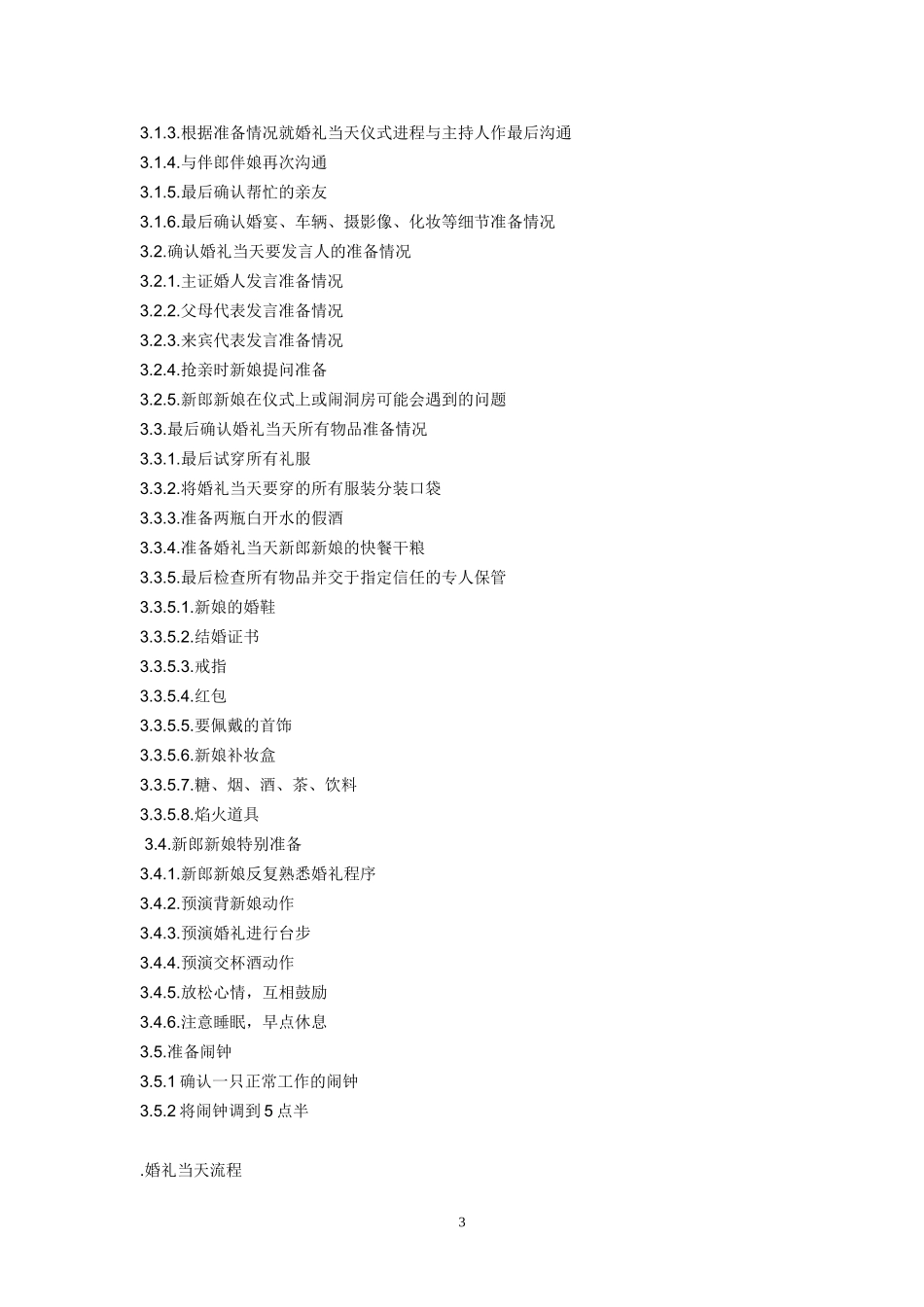 3.1.3.根据准备情况就婚礼当天仪式进程与主持人作最后沟通
3.1.4.与伴郎伴娘再次沟通
3.1.5.最后确认帮忙的亲友
3.1.6.最后确认婚宴、车辆、摄影像、化妆等细节准备情况
3.2.确认婚礼当天要发言人的准备情况
3.2.1.主证婚人发言准备情况
3.2.2.父母代表发言准备情况
3.2.3.来宾代表发言准备情况
3.2.4.抢亲时新娘提问准备
3.2.5.新郎新娘在仪式上或闹洞房可能会遇到的问题
3.3.最后确认婚礼当天所有物品准备情况
3.3.1.最后试穿所有礼服
3.3.2.将婚礼当天要穿的所有服装分装口袋
3.3.3.准备两瓶白开水的假酒
3.3.4.准备婚礼当天新郎新娘的快餐干粮
3.3.5.最后检查所有物品并交于指定信任的专人保管
3.3.5.1.新娘的婚鞋
3.3.5.2.结婚证书
3.3.5.3.戒指
3.3.5.4.红包
3.3.5.5.要佩戴的首饰
3.3.5.6.新娘补妆盒
3.3.5.7.糖、烟、酒、茶、饮料
3.3.5.8.焰火道具
3.4.新郎新娘特别准备
3.4.1.新郎新娘反复熟悉婚礼程序
3.4.2.预演背新娘动作
3.4.3.预演婚礼进行台步
3.4.4.预演交杯酒动作
3.4.5.放松心情，互相鼓励
3.4.6.注意睡眠，早点休息
3.5.准备闹钟
3.5.1 确认一只正常工作的闹钟
3.5.2 将闹钟调到 5 点半

.婚礼当天流程

3